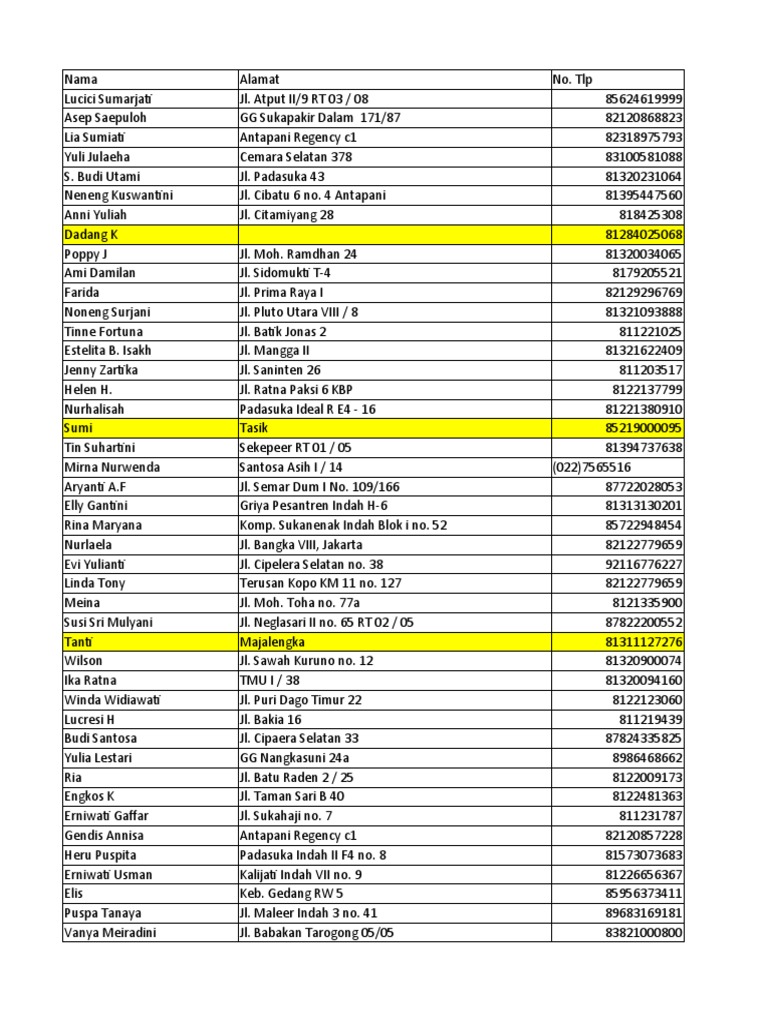 | Nama | Alamat | No. Tlp |
|---|---|---|
| Lucici Sumarjati | Jl. Atput II/9 RT 03 / 08 | 85624619999 |
| Asep Saepuloh | GG Sukapakir Dalam 171/87 | 82120868823 |
| Lia Sumiati | Antapani Regency c1 | 82318975793 |
| Yuli Julaeha | Cemara Selatan 378 | 83100581088 |
| S. Budi Utami | Jl. Padasuka 43 | 81320231064 |
| Neneng Kuswantini | Jl. Cibatu 6 no. 4 Antapani | 81395447560 |
| Anni Yuliah | Jl. Citamiyang 28 | 818425308 |
| Dadang K | | 81284025068 |
| Poppy J | Jl. Moh. Ramdhan 24 | 81320034065 |
| Ami Damilan | Jl. Sidomukti T-4 | 8179205521 |
| Farida | Jl. Prima Raya I | 82129296769 |
| Noneng Surjani | Jl. Pluto Utara VIII / 8 | 81321093888 |
| Tinne Fortuna | Jl. Batik Jonas 2 | 811221025 |
| Estelita B. Isakh | Jl. Mangga II | 81321622409 |
| Jenny Zartika | Jl. Saninten 26 | 811203517 |
| Helen H. | Jl. Ratna Paksi 6 KBP | 8122137799 |
| Nurhalisah | Padasuka Ideal R E4 - 16 | 81221380910 |
| Sumi | Tasik | 85219000095 |
| Tin Suhartini | Sekepeer RT 01 / 05 | 81394737638 |
| Mirna Nurwenda | Santosa Asih I / 14 | (022)7565516 |
| Aryanti A.F | Jl. Semar Dum I No. 109/166 | 87722028053 |
| Elly Gantini | Griya Pesantren Indah H-6 | 81313130201 |
| Rina Maryana | Komp. Sukanenak Indah Blok i no. 52 | 85722948454 |
| Nurlaela | Jl. Bangka VIII, Jakarta | 82122779659 |
| Evi Yulianti | Jl. Cipelera Selatan no. 38 | 92116776227 |
| Linda Tony | Terusan Kopo KM 11 no. 127 | 82122779659 |
| Meina | Jl. Moh. Toha no. 77a | 8121335900 |
| Susi Sri Mulyani | Jl. Neglasari II no. 65 RT 02 / 05 | 87822200552 |
| Tanti | Majalengka | 81311127276 |
| Wilson | Jl. Sawah Kuruno no. 12 | 81320900074 |
| Ika Ratna | TMU I / 38 | 81320094160 |
| Winda Widiawati | Jl. Puri Dago Timur 22 | 8122123060 |
| Lucresi H | Jl. Bakia 16 | 811219439 |
| Budi Santosa | Jl. Cipaera Selatan 33 | 87824335825 |
| Yulia Lestari | GG Nangkasuni 24a | 8986468662 |
| Ria | Jl. Batu Raden 2 / 25 | 8122009173 |
| Engkos K | Jl. Taman Sari B 40 | 8122481363 |
| Erniwati Gaffar | Jl. Sukahaji no. 7 | 811231787 |
| Gendis Annisa | Antapani Regency c1 | 82120857228 |
| Heru Puspita | Padasuka Indah II F4 no. 8 | 81573073683 |
| Erniwati Usman | Kalijati Indah VII no. 9 | 81226656367 |
| Elis | Keb. Gedang RW 5 | 85956373411 |
| Puspa Tanaya | Jl. Maleer Indah 3 no. 41 | 89683169181 |
| Vanya Meiradini | Jl. Babakan Tarogong 05/05 | 83821000800 |